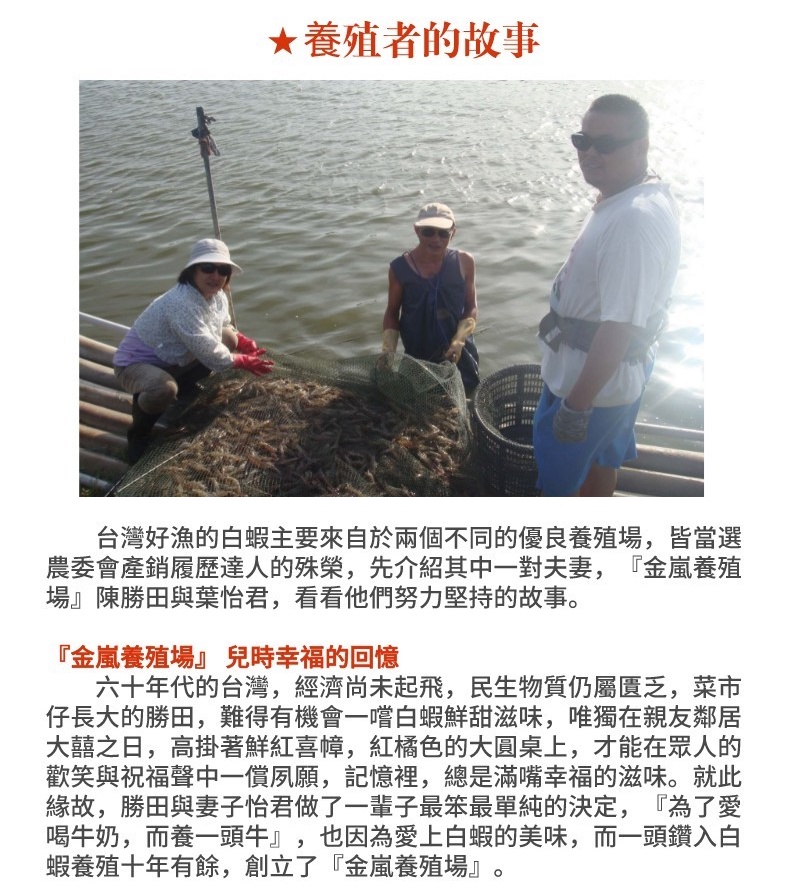 ★養殖者的故事

台灣好漁的白蝦主要來自於兩個不同的優良養殖場，皆當選農委會產銷履歷達人的殊榮，先介紹其中一對夫妻，『金嵐養殖場』陳勝田與葉怡君，看看他們努力堅持的故事。

『金嵐養殖場』 兒時幸福的回憶
六十年代的台灣，經濟尚未起飛，民生物質仍屬匱乏，菜市仔長大的勝田，難得有機會一嚐白蝦鮮甜滋味，唯獨在親友鄰居大囍之日，高掛著鮮紅喜幛，紅橘色的大圓桌上，才能在眾人的歡笑與祝福聲中一償夙願，記憶裡，總是滿嘴幸福的滋味。就此緣故，勝田與妻子怡君做了一輩子最笨最單純的決定，『為了愛喝牛奶，而養一頭牛』，也因為愛上白蝦的美味，而一頭鑽入白蝦養殖十年有餘，創立了『金嵐養殖場』。